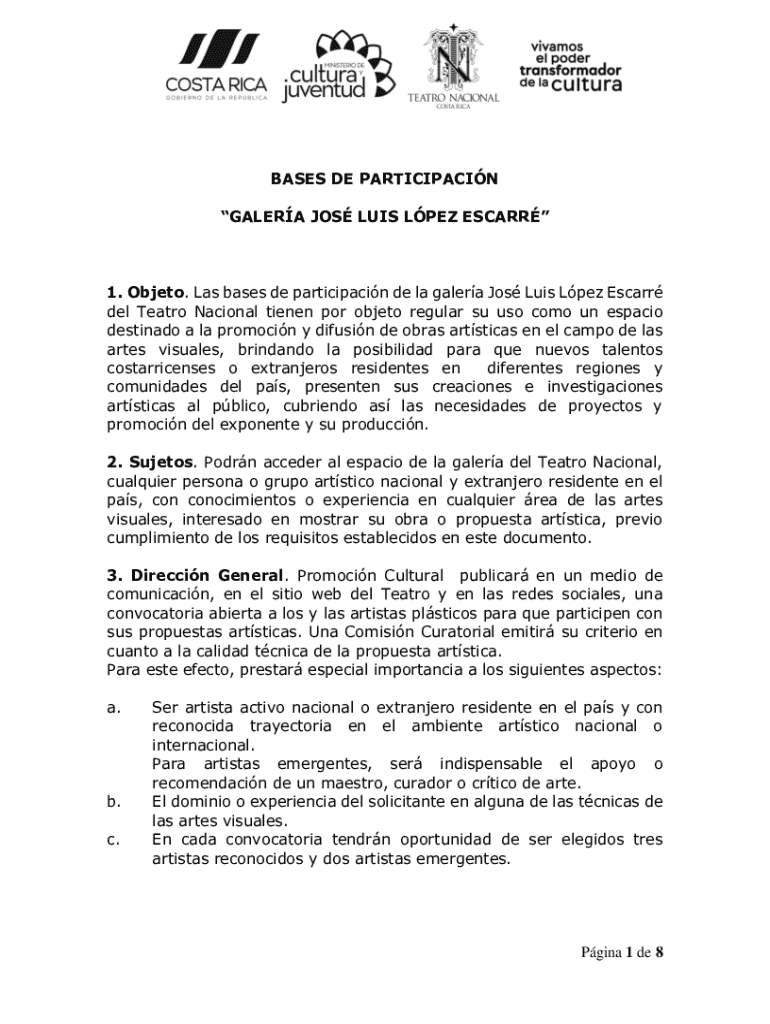 COSTA RICA
GOBIERNO DE LA REPÚBLICA

MINISTERIO DE cultura juventud

TEATRO NACIONAL
COSTA RICA

vivamos el poder transformador de la cultura

BASES DE PARTICIPACIÓN

“GALERÍA JOSÉ LUIS LÓPEZ ESCARRÉ”

1. Objeto. Las bases de participación de la galería José Luis López Escarré del Teatro Nacional tienen por objeto regular su uso como un espacio destinado a la promoción y difusión de obras artísticas en el campo de las artes visuales, brindando la posibilidad para que nuevos talentos costarricenses o extranjeros residentes en diferentes regiones y comunidades del país, presenten sus creaciones e investigaciones artísticas al público, cubriendo así las necesidades de proyectos y promoción del exponente y su producción.

2. Sujetos. Podrán acceder al espacio de la galería del Teatro Nacional, cualquier persona o grupo artístico nacional y extranjero residente en el país, con conocimientos o experiencia en cualquier área de las artes visuales, interesado en mostrar su obra o propuesta artística, previo cumplimiento de los requisitos establecidos en este documento.

3. Dirección General. Promoción Cultural publicará en un medio de comunicación, en el sitio web del Teatro y en las redes sociales, una convocatoria abierta a los y las artistas plásticos para que participen con sus propuestas artísticas. Una Comisión Curatorial emitirá su criterio en cuanto a la calidad técnica de la propuesta artística.
Para este efecto, prestará especial importancia a los siguientes aspectos:

a. Ser artista activo nacional o extranjero residente en el país y con reconocida trayectoria en el ambiente artístico nacional o internacional.
Para artistas emergentes, será indispensable el apoyo o recomendación de un maestro, curador o crítico de arte.
b. El dominio o experiencia del solicitante en alguna de las técnicas de las artes visuales.
c. En cada convocatoria tendrán oportunidad de ser elegidos tres artistas reconocidos y dos artistas emergentes.

Página 1 de 8